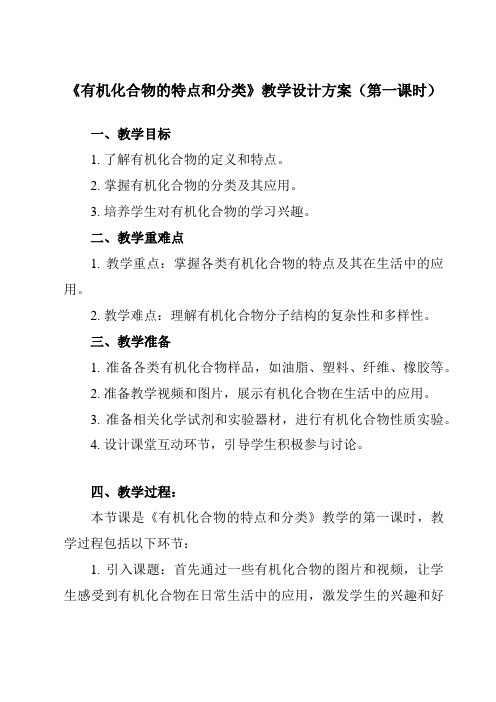 《有机化合物的特点和分类》教学设计方案（第一课时）

一、教学目标

1. 了解有机化合物的定义和特点。

2. 掌握有机化合物的分类及其应用。

3. 培养学生对有机化合物的学习兴趣。

二、教学重难点

1. 教学重点：掌握各类有机化合物的特点及其在生活中的应用。

2. 教学难点：理解有机化合物分子结构的复杂性和多样性。

三、教学准备

1. 准备各类有机化合物样品，如油脂、塑料、纤维、橡胶等。

2. 准备教学视频和图片，展示有机化合物在生活中的应用。

3. 准备相关化学试剂和实验器材，进行有机化合物性质实验。

4. 设计课堂互动环节，引导学生积极参与讨论。

四、教学过程：

本节课是《有机化合物的特点和分类》教学的第一课时，教学过程包括以下环节：

1. 引入课题：首先通过一些有机化合物的图片和视频，让学生感受到有机化合物在日常生活中的应用，激发学生的兴趣和好